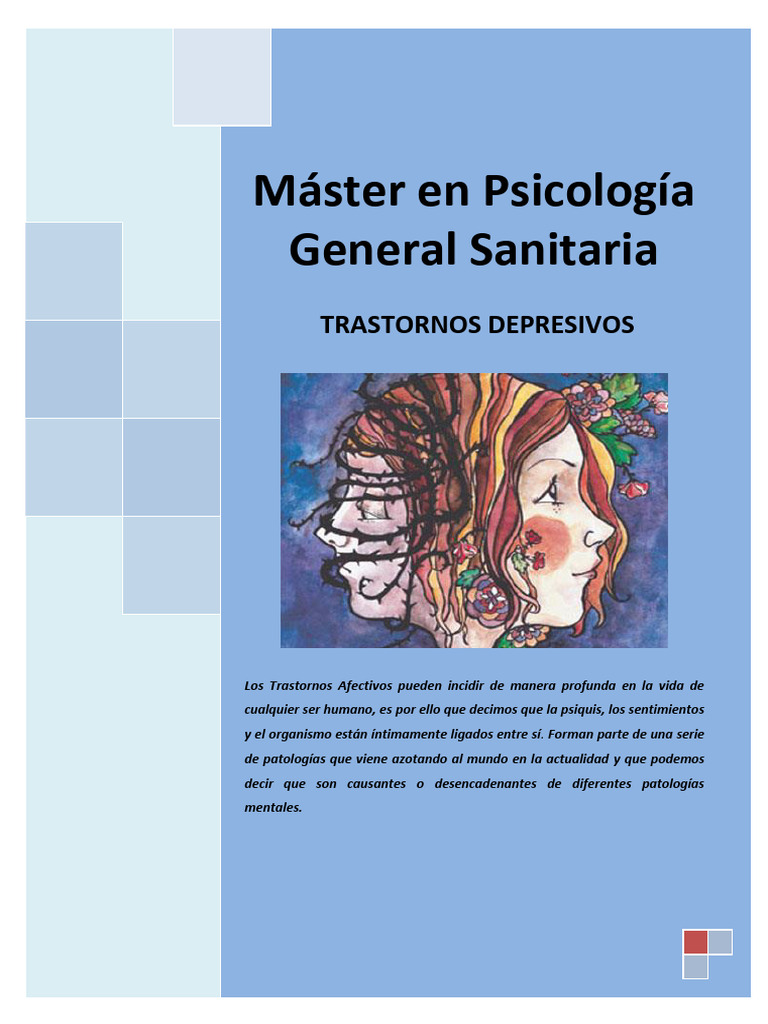 Máster en Psicología General Sanitaria

TRASTORNOS DEPRESIVOS

Los Trastornos Afectivos pueden incidir de manera profunda en la vida de cualquier ser humano, es por ello que decimos que la psiquis, los sentimientos y el organismo están íntimamente ligados entre sí. Forman parte de una serie de patologías que viene azotando al mundo en la actualidad y que podemos decir que son causantes o desencadenantes de diferentes patologías mentales.